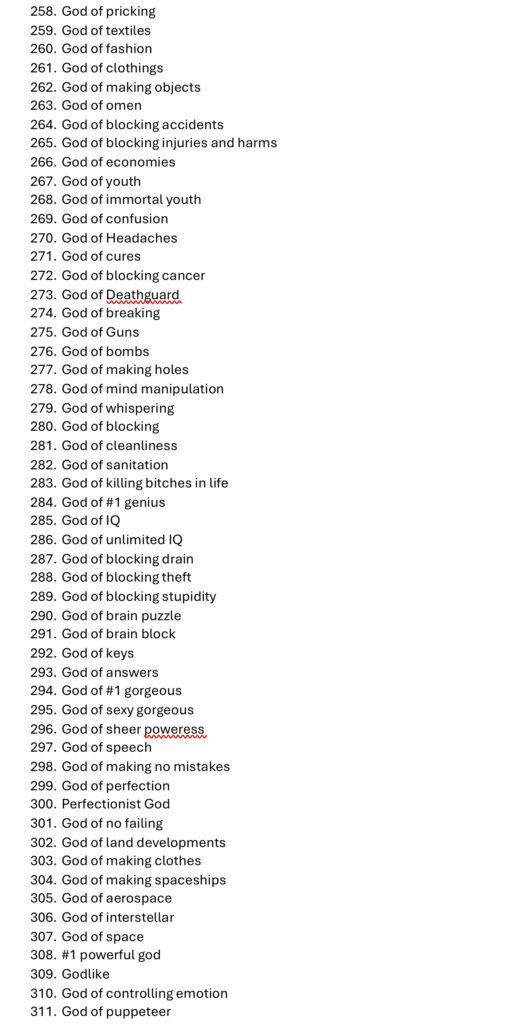 258. God of pricking
259. God of textiles
260. God of fashion
261. God of clothings
262. God of making objects
263. God of omen
264. God of blocking accidents
265. God of blocking injuries and harms
266. God of economies
267. God of youth
268. God of immortal youth
269. God of confusion
270. God of Headaches
271. God of cures
272. God of blocking cancer
273. God of Deathguard
274. God of breaking
275. God of Guns
276. God of bombs
277. God of making holes
278. God of mind manipulation
279. God of whispering
280. God of blocking
281. God of cleanliness
282. God of sanitation
283. God of killing bitches in life
284. God of #1 genius
285. God of IQ
286. God of unlimited IQ
287. God of blocking drain
288. God of blocking theft
289. God of blocking stupidity
290. God of brain puzzle
291. God of brain block
292. God of keys
293. God of answers
294. God of #1 gorgeous
295. God of sexy gorgeous
296. God of sheer poweress
297. God of speech
298. God of making no mistakes
299. God of perfection
300. Perfectionist God
301. God of no failing
302. God of land developments
303. God of making clothes
304. God of making spaceships
305. God of aerospace
306. God of interstellar
307. God of space
308. #1 powerful god
309. Godlike
310. God of controlling emotion
311. God of puppeteer